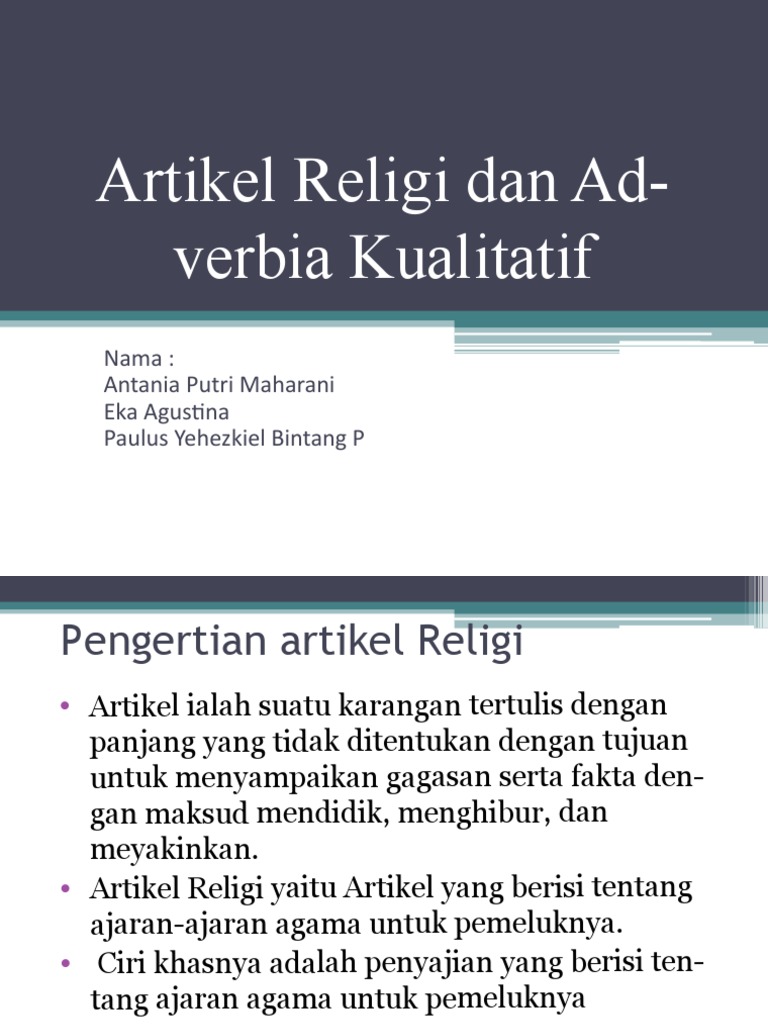 Artikel Religi dan Adverbia Kualitatif

Nama :
Antania Putri Maharani
Eka Agustina
Paulus Yehezkiel Bintang P

Pengertian artikel Religi

• Artikel ialah suatu karangan tertulis dengan panjang yang tidak ditentukan dengan tujuan untuk menyampaikan gagasan serta fakta dengan maksud mendidik, menghibur, dan meyakinkan.
• Artikel Religi yaitu Artikel yang berisi tentang ajaran-ajaran agama untuk pemeluknya.
• Ciri khasnya adalah penyajian yang berisi tentang ajaran agama untuk pemeluknya